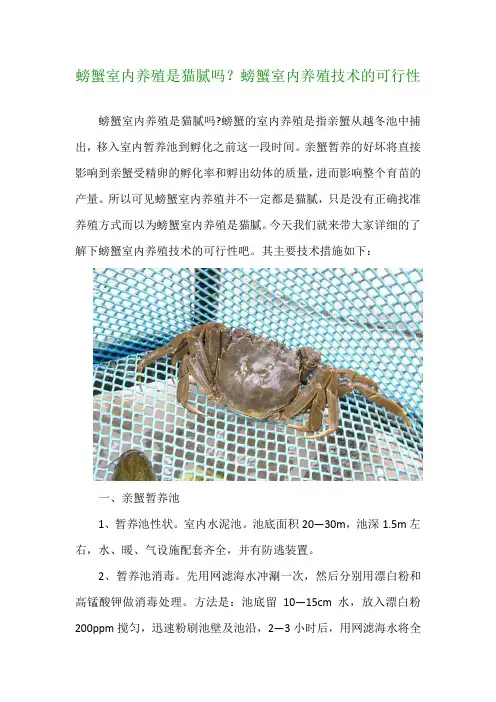 螃蟹室内养殖是猫腻吗？螃蟹室内养殖技术的可行性

螃蟹室内养殖是猫腻吗?螃蟹的室内养殖是指亲蟹从越冬池中捕出，移入室内暂养池到孵化之前这一段时间。亲蟹暂养的好坏将直接影响到亲蟹受精卵的孵化率和孵出幼体的质量，进而影响整个育苗的产量。所以可见螃蟹室内养殖并不一定都是猫腻，只是没有正确找准养殖方式而以为螃蟹室内养殖是猫腻。今天我们就来带大家详细的了解下螃蟹室内养殖技术的可行性吧。其主要技术措施如下：

一、亲蟹暂养池

1、暂养池性状。室内水泥池。池底面积 20—30m，池深 1.5m 左右，水、暖、气设施配套齐全，并有防逃装置。

2、暂养池消毒。先用网滤海水冲涮一次，然后分别用漂白粉和高锰酸钾做消毒处理。方法是：池底留 10—15cm 水，放入漂白粉 200ppm 搅匀，迅速粉刷池壁及池沿，2—3 小时后，用网滤海水将全